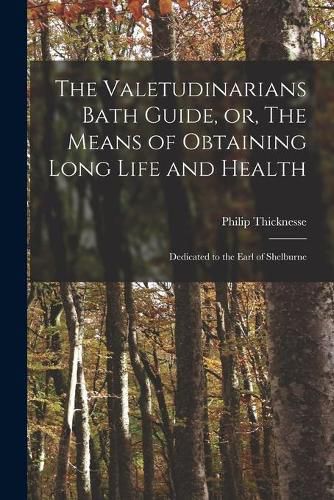 The Valetudinarians Bath Guide, or, The Means of Obtaining Long Life and Health

Philip Thicknesse

Dedicated to the Earl of Shelburne